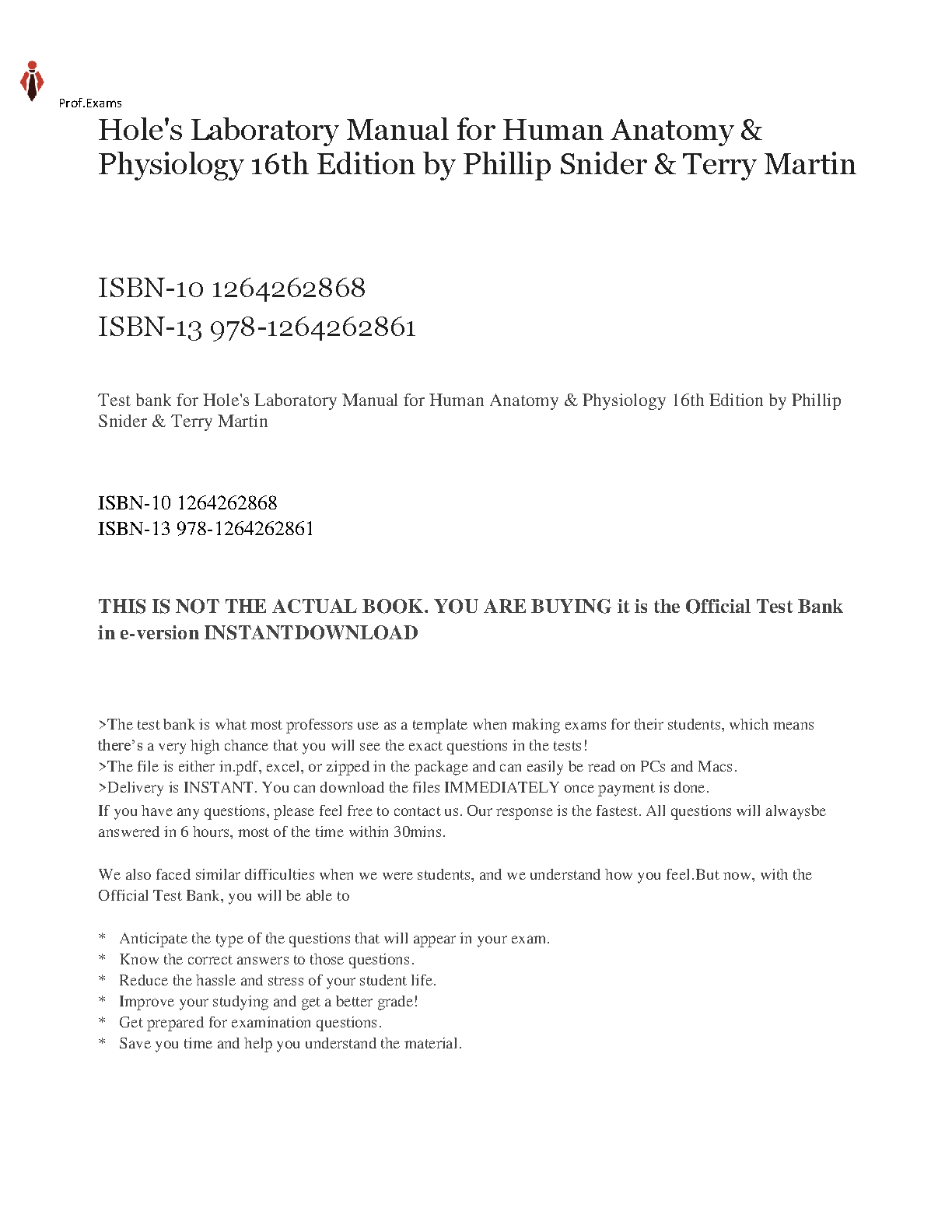 Prof.Exams

Hole's Laboratory Manual for Human Anatomy & Physiology 16th Edition by Phillip Snider & Terry Martin

ISBN-10 1264262868
ISBN-13 978-1264262861

Test bank for Hole's Laboratory Manual for Human Anatomy & Physiology 16th Edition by Phillip Snider & Terry Martin

ISBN-10 1264262868
ISBN-13 978-1264262861

THIS IS NOT THE ACTUAL BOOK. YOU ARE BUYING it is the Official Test Bank in e-version INSTANTDOWNLOAD

>The test bank is what most professors use as a template when making exams for their students, which means there's a very high chance that you will see the exact questions in the tests!
>The file is either in.pdf, excel, or zipped in the package and can easily be read on PCs and Macs.
>Delivery is INSTANT. You can download the files IMMEDIATELY once payment is done.
If you have any questions, please feel free to contact us. Our response is the fastest. All questions will alwaysbe answered in 6 hours, most of the time within 30mins.

We also faced similar difficulties when we were students, and we understand how you feel.But now, with the Official Test Bank, you will be able to

* Anticipate the type of the questions that will appear in your exam.
* Know the correct answers to those questions.
* Reduce the hassle and stress of your student life.
* Improve your studying and get a better grade!
* Get prepared for examination questions.
* Save you time and help you understand the material.